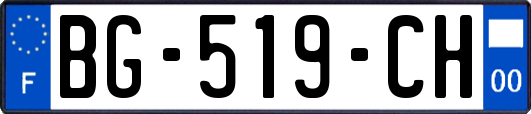 F
BG-519-CH
00